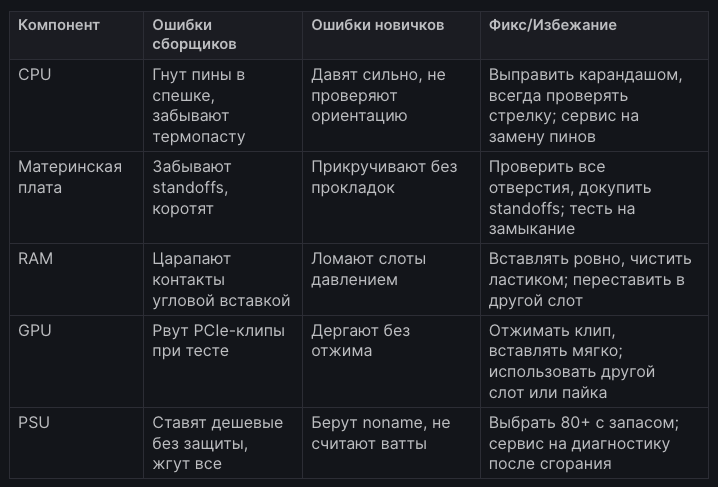 | Компонент | Ошибки сборщиков | Ошибки новичков | Фикс/Избежание |
|---|---|---|---|
| CPU | Гнут пины в спешке, забывают термопасту | Давят сильно, не проверяют ориентацию | Выправить карандашом, всегда проверять стрелку; сервис на замену пинов |
| Материнская плата | Забывают standoffs, коротят | Прикручивают без прокладок | Проверить все отверстия, докупить standoffs; тесть на замыкание |
| RAM | Царапают контакты угловой вставкой | Ломают слоты давлением | Вставлять ровно, чистить ластиком; переставить в другой слот |
| GPU | Рвут PCIe-клипы при тесте | Дергают без отжима | Отжимать клип, вставлять мягко; использовать другой слот или пайка |
| PSU | Ставят дешевые без защиты, жгут все | Берут noname, не считают ватты | Выбрать 80+ с запасом; сервис на диагностику после сгорания |